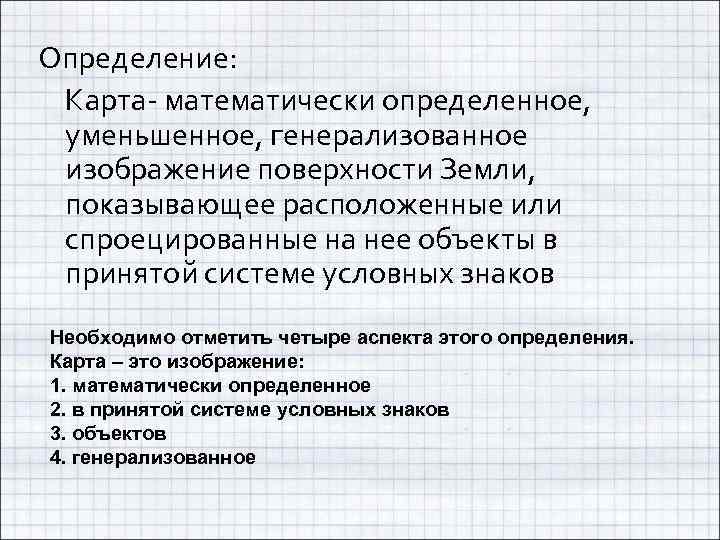 Определение:

Карта- математически определенное, уменьшенное, генерализованное изображение поверхности Земли, показывающее расположенные или спроецированные на нее объекты в принятой системе условных знаков

Необходимо отметить четыре аспекта этого определения.
Карта – это изображение:
1. математически определенное
2. в принятой системе условных знаков
3. объектов
4. генерализованное